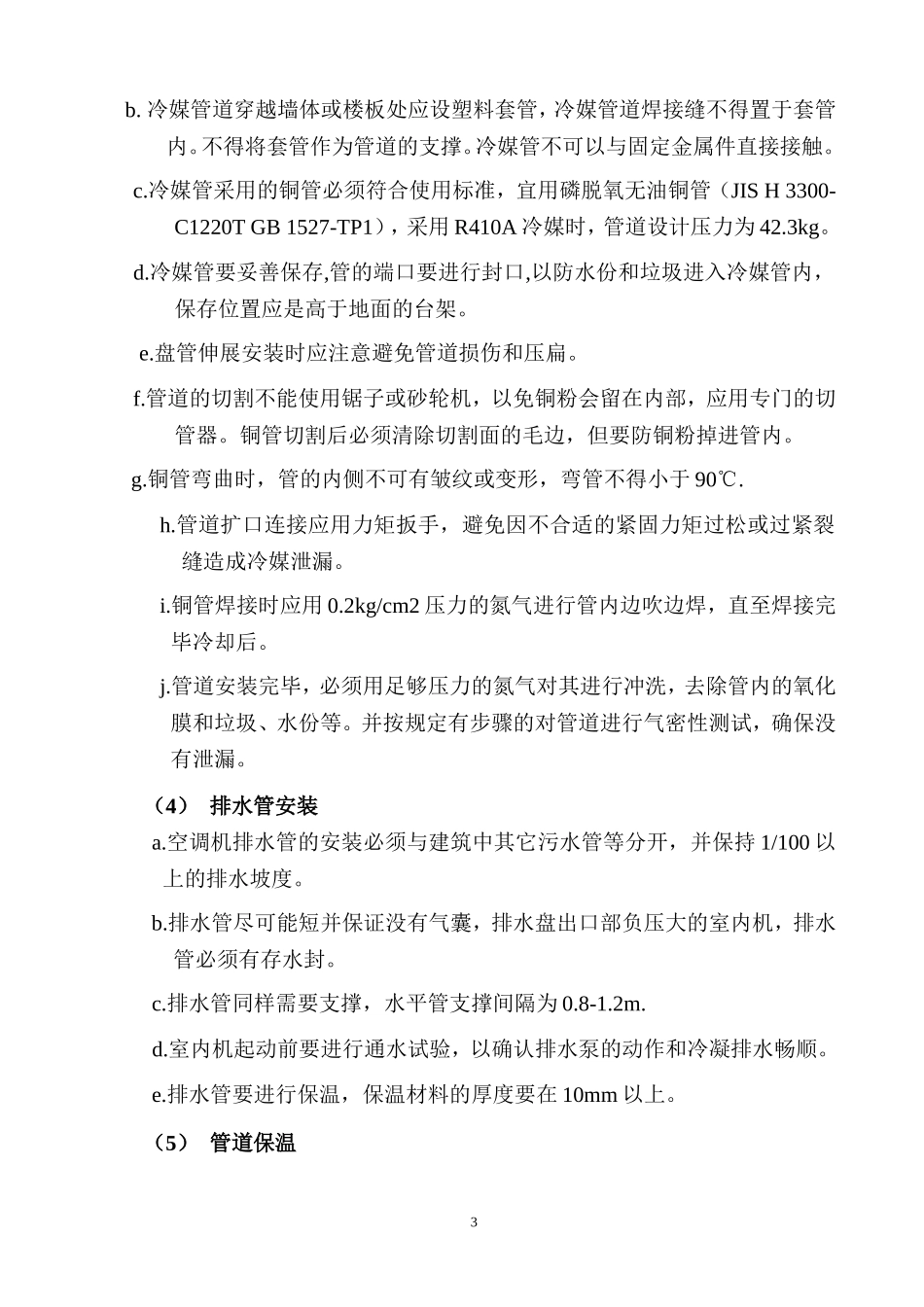 b. 冷媒管道穿越墙体或楼板处应设塑料套管，冷媒管道焊接缝不得置于套管内。不得将套管作为管道的支撑。冷媒管不可以与固定金属件直接接触。

c.冷媒管采用的铜管必须符合使用标准，宜用磷脱氧无油铜管（JIS H 3300-C1220T GB 1527-TP1），采用 R410A 冷媒时，管道设计压力为 42.3kg。

d.冷媒管要妥善保存,管的端口要进行封口,以防水份和垃圾进入冷媒管内，保存位置应是高于地面的台架。

e.盘管伸展安装时应注意避免管道损伤和压扁。

f.管道的切割不能使用锯子或砂轮机，以免铜粉会留在内部，应用专门的切管器。铜管切割后必须清除切割面的毛边，但要防铜粉掉进管内。

g.铜管弯曲时，管的内侧不可有皱纹或变形，弯管不得小于 90℃.

h.管道扩口连接应用力矩扳手，避免因不合适的紧固力矩过松或过紧裂缝造成冷媒泄漏。

i.铜管焊接时应用 0.2kg/cm2 压力的氮气进行管内边吹边焊，直至焊接完毕冷却后。

j.管道安装完毕，必须用足够压力的氮气对其进行冲洗，去除管内的氧化膜和垃圾、水份等。并按规定有步骤的对管道进行气密性测试，确保没有泄漏。

（4） 排水管安装

a.空调机排水管的安装必须与建筑中其它污水管等分开，并保持 1/100 以上的排水坡度。

b.排水管尽可能短并保证没有气囊，排水盘出口部负压大的室内机，排水管必须有存水封。

c.排水管同样需要支撑，水平管支撑间隔为 0.8-1.2m.

d.室内机起动前要进行通水试验，以确认排水泵的动作和冷凝排水畅顺。

e.排水管要进行保温，保温材料的厚度要在 10mm 以上。

（5） 管道保温

3